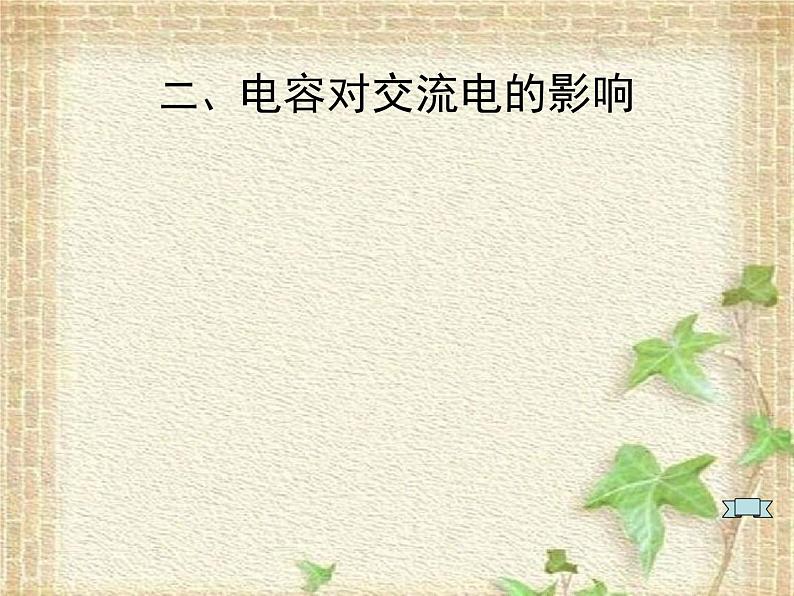 二、电容对交流电的影响